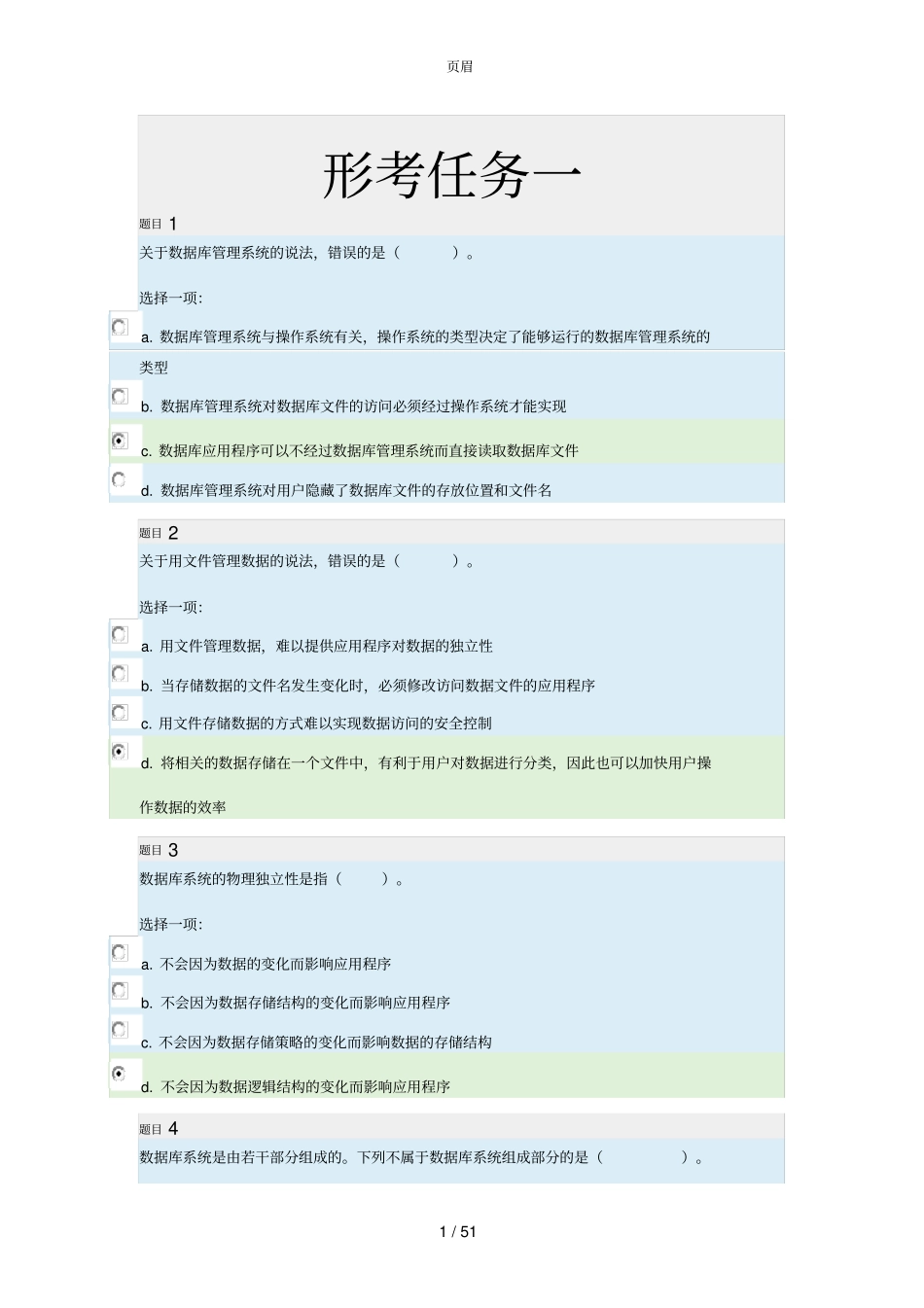 页眉

形考任务一

题目 1

关于数据库管理系统的说法，错误的是（ ）。

选择一项:

a. 数据库管理系统与操作系统有关，操作系统的类型决定了能够运行的数据库管理系统的类型

b. 数据库管理系统对数据库文件的访问必须经过操作系统才能实现

c. 数据库应用程序可以不经过数据库管理系统而直接读取数据库文件

d. 数据库管理系统对用户隐藏了数据库文件的存放位置和文件名

题目 2

关于用文件管理数据的说法，错误的是（ ）。

选择一项:

a. 用文件管理数据，难以提供应用程序对数据的独立性

b. 当存储数据的文件名发生变化时，必须修改访问数据文件的应用程序

c. 用文件存储数据的方式难以实现数据访问的安全控制

d. 将相关的数据存储在一个文件中，有利于用户对数据进行分类，因此也可以加快用户操作数据的效率

题目 3

数据库系统的物理独立性是指（ ）。

选择一项:

a. 不会因为数据的变化而影响应用程序

b. 不会因为数据存储结构的变化而影响应用程序

c. 不会因为数据存储策略的变化而影响数据的存储结构

d. 不会因为数据逻辑结构的变化而影响应用程序

题目 4

数据库系统是由若干部分组成的。下列不属于数据库系统组成部分的是（ ）。

1 / 51